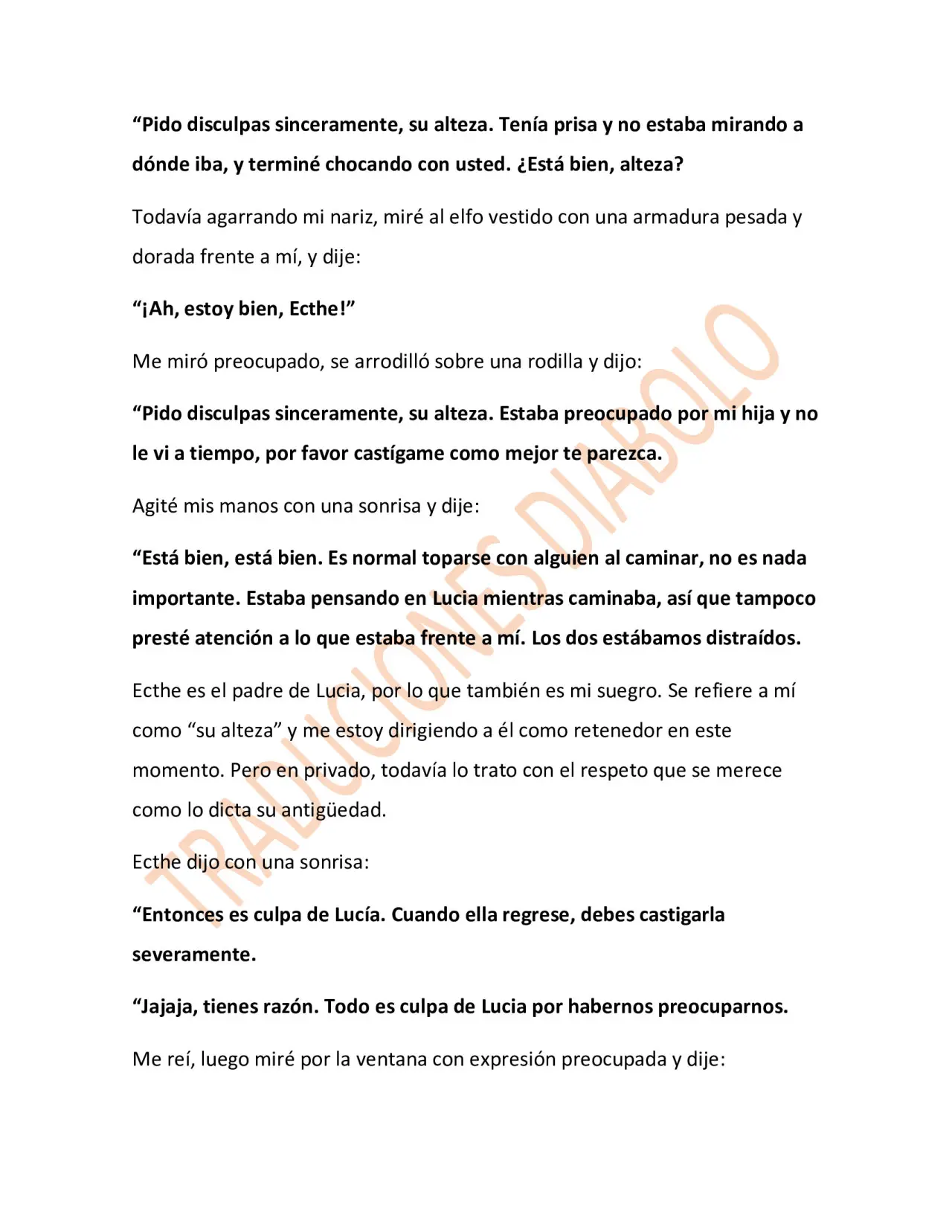 "Pido disculpas sinceramente, su alteza. Tenía prisa y no estaba mirando a dónde iba, y terminé chocando con usted. ¿Está bien, alteza?

Todavía agarrando mi nariz, miré al elfo vestido con una armadura pesada y dorada frente a mí, y dije:

"¡Ah, estoy bien, Ecthe!"

Me miró preocupado, se arrodilló sobre una rodilla y dijo:

"Pido disculpas sinceramente, su alteza. Estaba preocupado por mi hija y no le vi a tiempo, por favor castígame como mejor te parezca.

Agité mis manos con una sonrisa y dije:

"Está bien, está bien. Es normal toparse con alguien al caminar, no es nada importante. Estaba pensando en Lucia mientras caminaba, así que tampoco presté atención a lo que estaba frente a mí. Los dos estábamos distraídos.

Ecthe es el padre de Lucia, por lo que también es mi suegro. Se refiere a mí como "su alteza" y me estoy dirigiendo a él como retenedor en este momento. Pero en privado, todavía lo trato con el respeto que se merece como lo dicta su antigüedad.

Ecthe dijo con una sonrisa:

"Entonces es culpa de Lucía. Cuando ella regrese, debes castigarla severamente.

"Jajaja, tienes razón. Todo es culpa de Lucia por habernos preocuparnos.

Me reí, luego miré por la ventana con expresión preocupada y dije:

TRADUCIONES DIABOLO